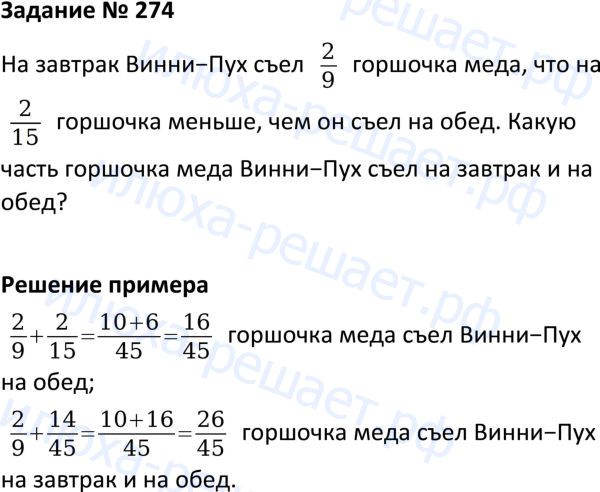 Задание № 274

На завтрак Винни−Пух съел $\frac{2}{9}$ горшочка меда, что на $\frac{2}{15}$ горшочка меньше, чем он съел на обед. Какую часть горшочка меда Винни−Пух съел на завтрак и на обед?

Решение примера

$\frac{2}{9}+\frac{2}{15}=\frac{10+6}{45}=\frac{16}{45}$ горшочка меда съел Винни−Пух на обед;

$\frac{2}{9}+\frac{14}{45}=\frac{10+16}{45}=\frac{26}{45}$ горшочка меда съел Винни−Пух на завтрак и на обед.

илюха-решает.рф